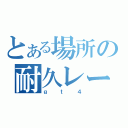 とある場所の
耐久レー
g t 4